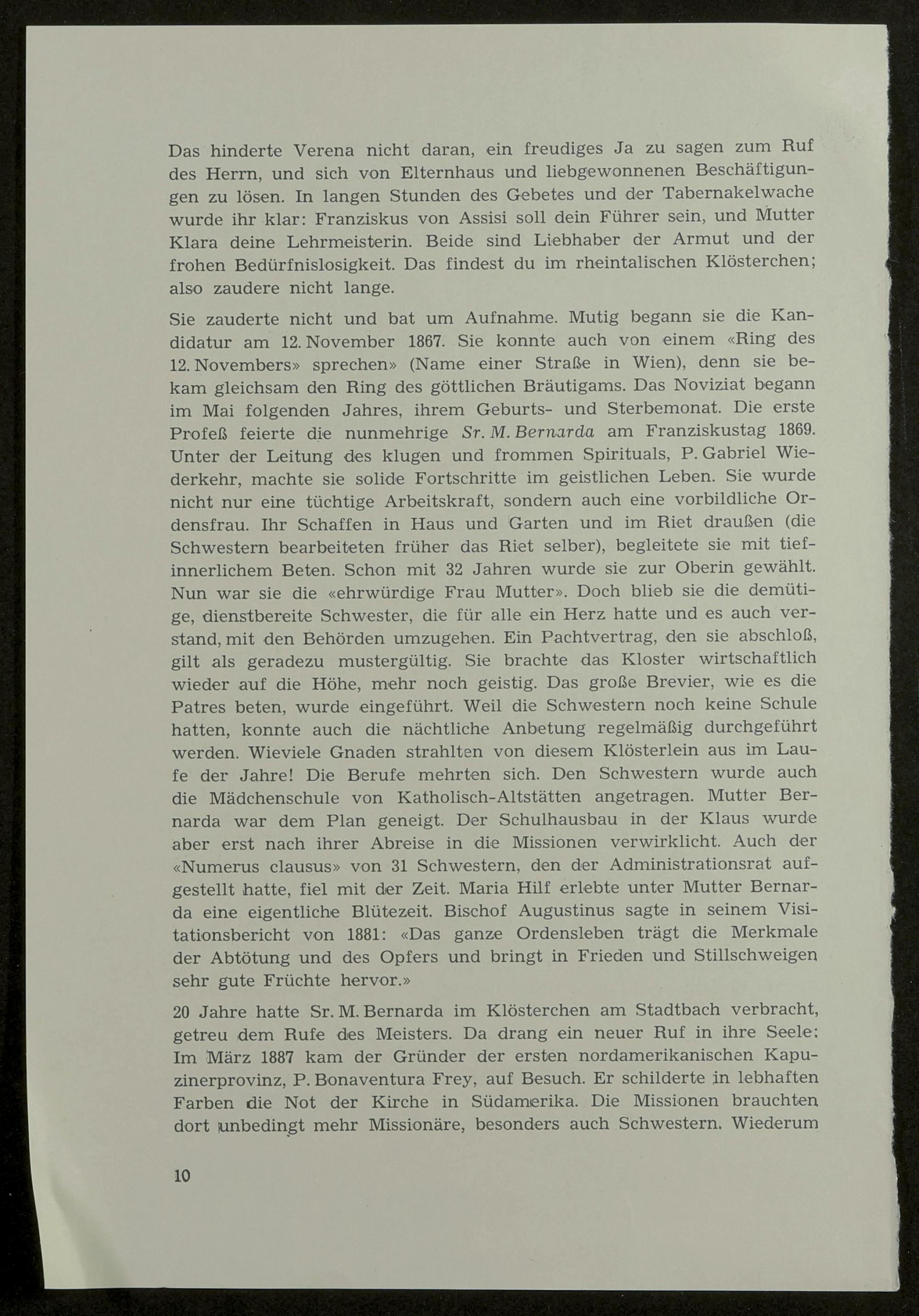 Das hinderte Verena nicht daran, ein freudiges Ja zu sagen zum Ruf des Herrn, und sich von Elternhaus und liebgewonnenen Beschäftigungen zu lösen. In langen Stunden des Gebetes und der Tabernakelwache wurde ihr klar: Franziskus von Assisi soll dein Führer sein, und Mutter Klara deine Lehrmeisterin. Beide sind Liebhaber der Armut und der frohen Bedürfnislosigkeit. Das findest du im rheintalischen Klösterchen; also zaudere nicht lange.

Sie zauderte nicht und bat um Aufnahme. Mutig begann sie die Kandidatur am 12. November 1867. Sie konnte auch von einem «Ring des 12. Novembers» sprechen» (Name einer Straße in Wien), denn sie bekam gleichsam den Ring des göttlichen Bräutigams. Das Noviziat begann im Mai folgenden Jahres, ihrem Geburts- und Sterbemonat. Die erste Profeß feierte die nunmehrige Sr. M. Bernarda am Franziskustag 1869. Unter der Leitung des klugen und frommen Spirituals, P. Gabriel Wiederkehr, machte sie solide Fortschritte im geistlichen Leben. Sie wurde nicht nur eine tüchtige Arbeitskraft, sondern auch eine vorbildliche Ordensfrau. Ihr Schaffen in Haus und Garten und im Riet draußen (die Schwestern bearbeiteten früher das Riet selber), begleitete sie mit tiefinnerlichem Beten. Schon mit 32 Jahren wurde sie zur Oberin gewählt. Nun war sie die «ehrwürdige Frau Mutter». Doch blieb sie die demütige, dienstbereite Schwester, die für alle ein Herz hatte und es auch verstand, mit den Behörden umzugehen. Ein Pachtvertrag, den sie abschloß, gilt als geradezu mustergültig. Sie brachte das Kloster wirtschaftlich wieder auf die Höhe, mehr noch geistig. Das große Brevier, wie es die Patres beten, wurde eingeführt. Weil die Schwestern noch keine Schule hatten, konnte auch die nächtliche Anbetung regelmäßig durchgeführt werden. Wieviele Gnaden strahlten von diesem Klösterlein aus im Laufe der Jahre! Die Berufe mehrten sich. Den Schwestern wurde auch die Mädchenschule von Katholisch-Altstätten angetragen. Mutter Bernarda war dem Plan geneigt. Der Schulhausbau in der Klaus wurde aber erst nach ihrer Abreise in die Missionen verwirklicht. Auch der «Numerus clausus» von 31 Schwestern, den der Administrationsrat aufgestellt hatte, fiel mit der Zeit. Maria Hilf erlebte unter Mutter Bernarda eine eigentliche Blütezeit. Bischof Augustinus sagte in seinem Visitationsbericht von 1881: «Das ganze Ordensleben trägt die Merkmale der Abtötung und des Opfers und bringt in Frieden und Stillschweigen sehr gute Früchte hervor.»

20 Jahre hatte Sr. M. Bernarda im Klösterchen am Stadtbach verbracht, getreu dem Rufe des Meisters. Da drang ein neuer Ruf in ihre Seele: Im März 1887 kam der Gründer der ersten nordamerikanischen Kapuzinerprovinz, P. Bonaventura Frey, auf Besuch. Er schilderte in lebhaften Farben die Not der Kirche in Südamerika. Die Missionen brauchten dort unbedingt mehr Missionäre, besonders auch Schwestern. Wiederum

10